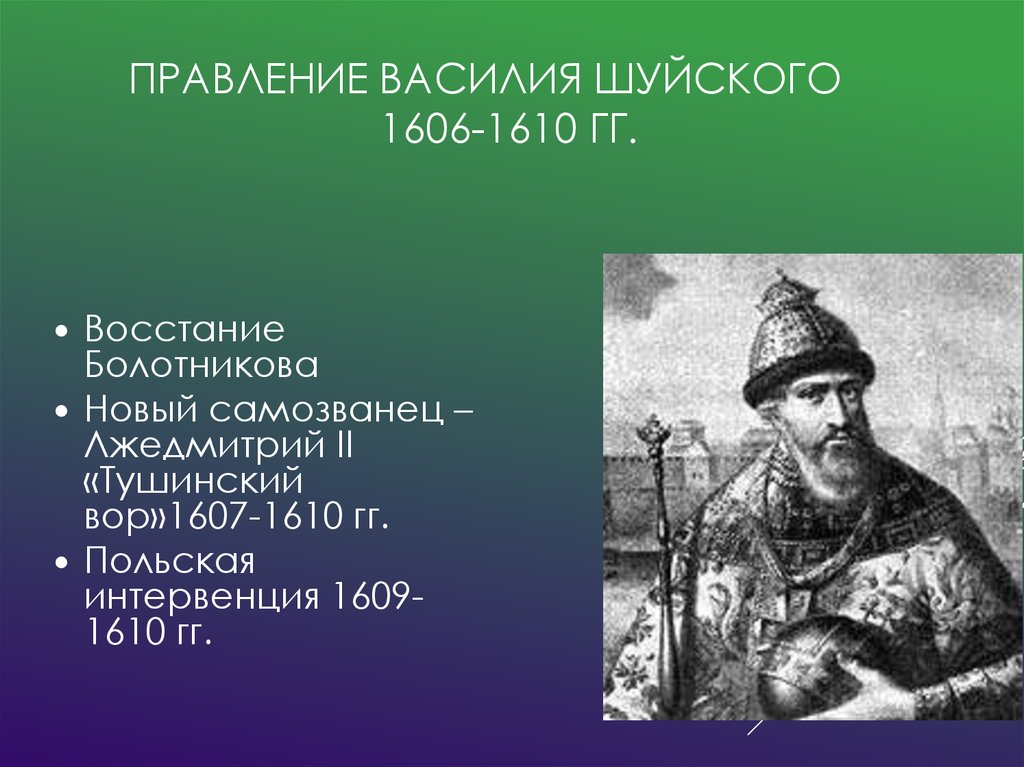 ПРАВЛЕНИЕ ВАСИЛИЯ ШУЙСКОГО 1606-1610 ГГ.

• Восстание Болотникова
• Новый самозванец – Лжедмитрий II «Тушинский вор»1607-1610 гг.
• Польская интервенция 1609-1610 гг.